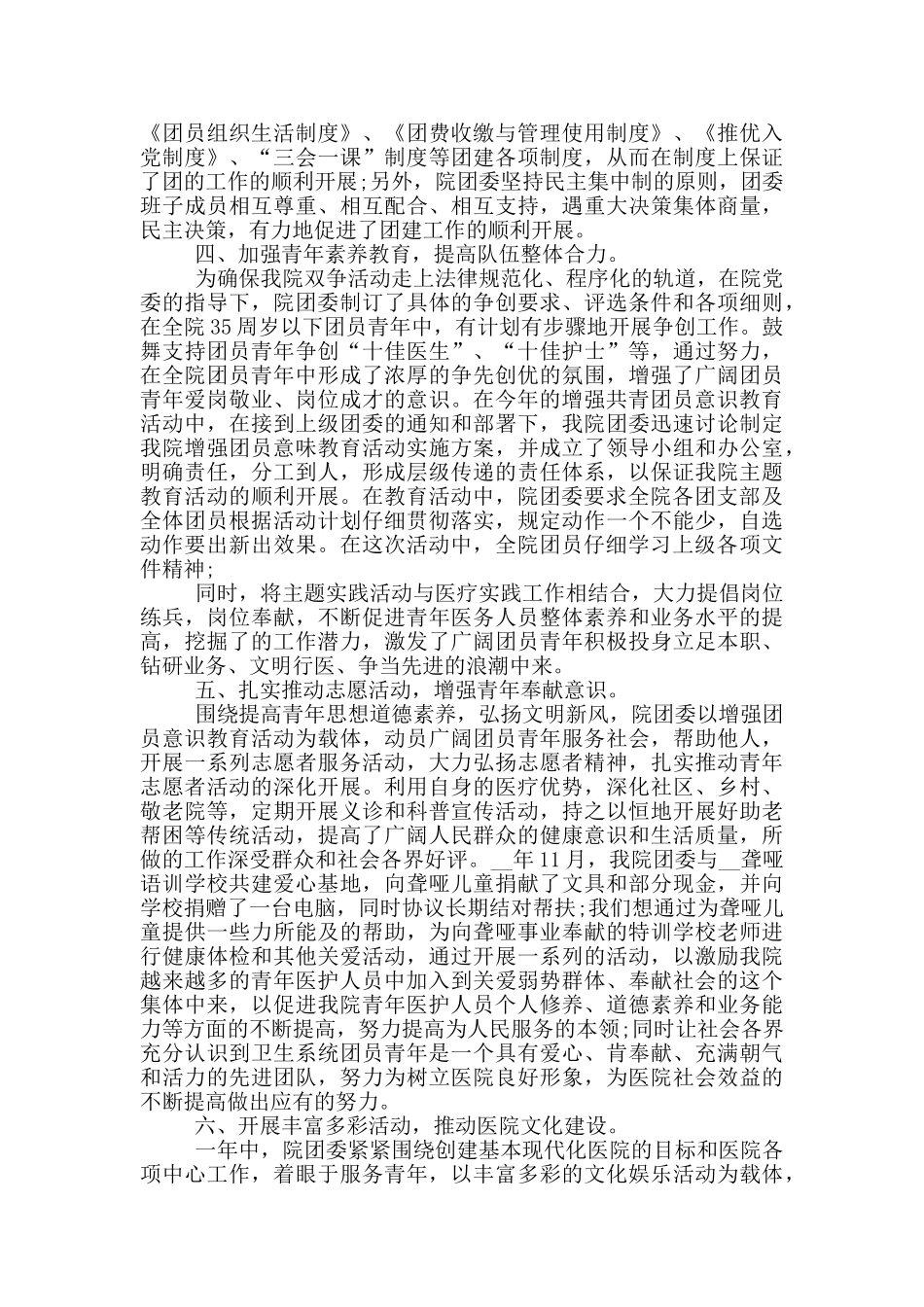 《团员组织生活制度》、《团费收缴与管理使用制度》、《推优入党制度》、“三会一课”制度等团建各项制度，从而在制度上保证了团的工作的顺利开展;另外，院团委坚持民主集中制的原则，团委班子成员相互尊重、相互配合、相互支持，遇重大决策集体商量，民主决策，有力地促进了团建工作的顺利开展。

四、加强青年素养教育，提高队伍整体合力。

为确保我院双争活动走上法律规范化、程序化的轨道，在院党委的指导下，院团委制订了具体的争创要求、评选条件和各项细则，在全院35周岁以下团员青年中，有计划有步骤地开展争创工作。鼓舞支持团员青年争创“十佳医生”、“十佳护士”等，通过努力，在全院团员青年中形成了浓厚的争先创优的氛围，增强了广阔团员青年爱岗敬业、岗位成才的意识。在今年的增强共青团员意识教育活动中，在接到上级团委的通知和部署下，我院团委迅速讨论制定我院增强团员意味教育活动实施方案，并成立了领导小组和办公室，明确责任，分工到人，形成层级传递的责任体系，以保证我院主题教育活动的顺利开展。在教育活动中，院团委要求全院各团支部及全体团员根据活动计划仔细贯彻落实，规定动作一个不能少，自选动作要出新出效果。在这次活动中，全院团员仔细学习上级各项文件精神;

同时，将主题实践活动与医疗实践工作相结合，大力提倡岗位练兵，岗位奉献，不断促进青年医务人员整体素养和业务水平的提高，挖掘了的工作潜力，激发了广阔团员青年积极投身立足本职、钻研业务、文明行医、争当先进的浪潮中来。

五、扎实推动志愿活动，增强青年奉献意识。

围绕提高青年思想道德素养，弘扬文明新风，院团委以增强团员意识教育活动为载体，动员广阔团员青年服务社会，帮助他人，开展一系列志愿者服务活动，大力弘扬志愿者精神，扎实推动青年志愿者活动的深化开展。利用自身的医疗优势，深化社区、乡村、敬老院等，定期开展义诊和科普宣传活动，持之以恒地开展好助老帮困等传统活动，提高了广阔人民群众的健康意识和生活质量，所做的工作深受群众和社会各界好评。__年11月，我院团委与__聋哑语训学校共建爱心基地，向聋哑儿童捐献了文具和部分现金，并向学校捐赠了一台电脑，同时协议长期结对帮扶;我们想通过为聋哑儿童提供一些力所能及的帮助，为向聋哑事业奉献的特训学校老师进行健康体检和其他关爱活动，通过开展一系列的活动，以激励我院越来越多的青年医护人员中加入到关爱弱势群体、奉献社会的这个集体中来，以促进我院青年医护人员个人修养、道德素养和业务能力等方面的不断提高，努力提高为人民服务的本领;同时让社会各界充分认识到卫生系统团员青年是一个具有爱心、肯奉献、充满朝气和活力的先进团队，努力为树立医院良好形象，为医院社会效益的不断提高做出应有的努力。

六、开展丰富多彩活动，推动医院文化建设。

一年中，院团委紧紧围绕创建基本现代化医院的目标和医院各项中心工作，着眼于服务青年，以丰富多彩的文化娱乐活动为载体，